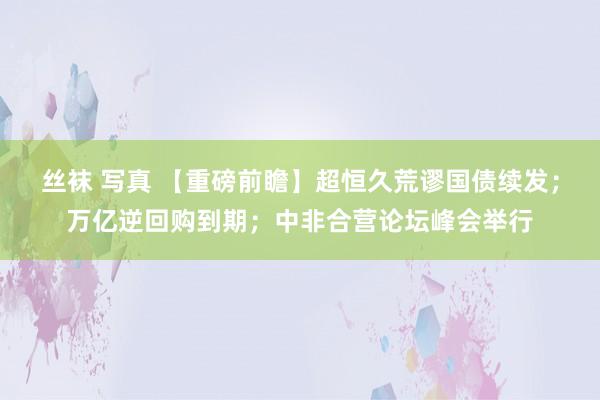 丝袜 写真 【重磅前瞻】超恒久荒谬国债续发；万亿逆回购到期；中非合营论坛峰会举行